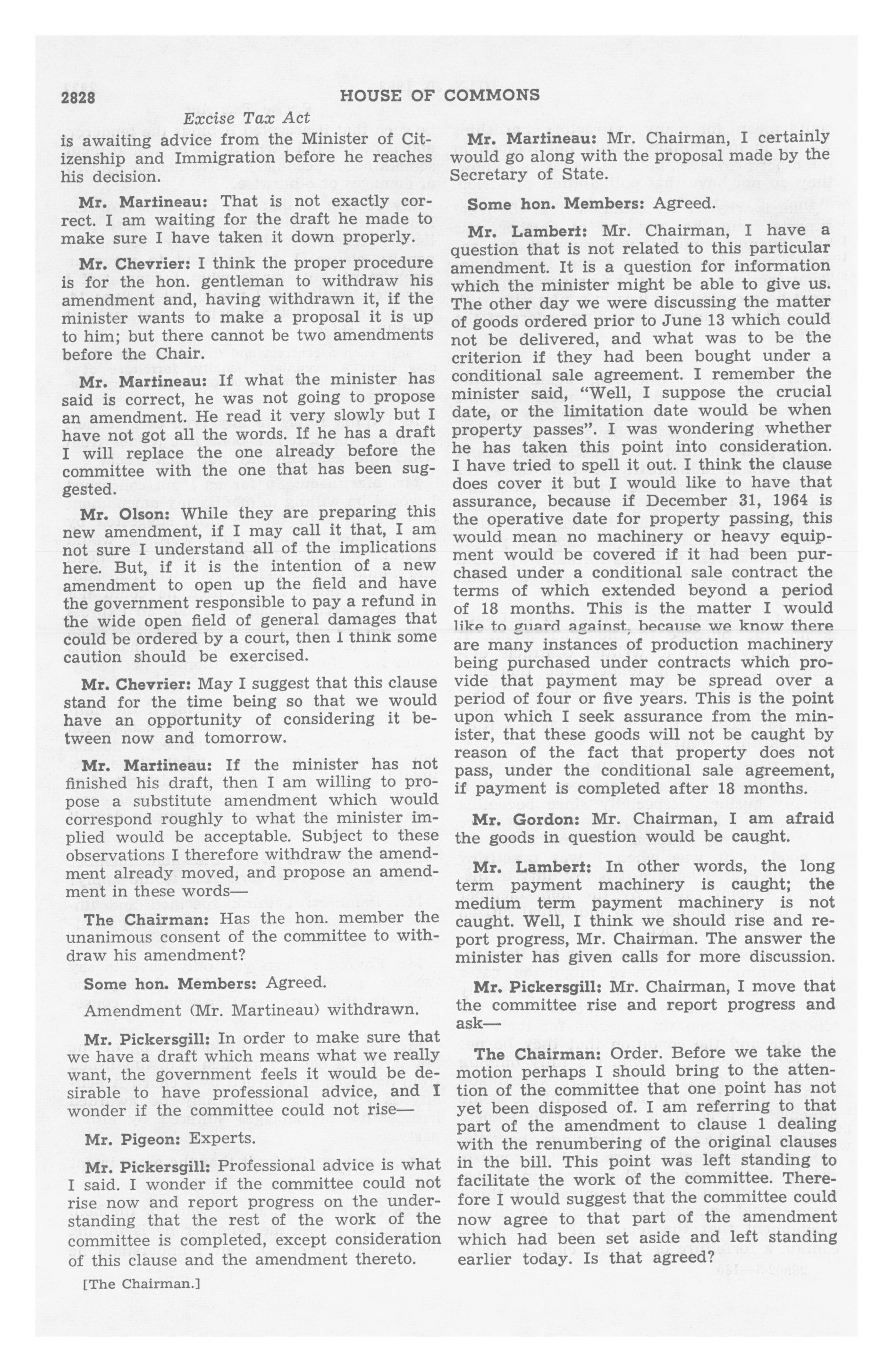 2828 HOUSE OF COMMONS

Excise Tax Act

is awaiting advice from the Minister of Citizenship and Immigration before he reaches his decision.

Mr. Martineau: That is not exactly correct. I am waiting for the draft he made to make sure I have taken it down properly.

Mr. Chevrier: I think the proper procedure is for the hon. gentleman to withdraw his amendment and, having withdrawn it, if the minister wants to make a proposal it is up to him; but there cannot be two amendments before the Chair.

Mr. Martineau: If what the minister has said is correct, he was not going to propose an amendment. He read it very slowly but I have not got all the words. If he has a draft I will replace the one already before the committee with the one that has been suggested.

Mr. Olson: While they are preparing this new amendment, if I may call it that, I am not sure I understand all of the implications here. But, if it is the intention of a new amendment to open up the field and have the government responsible to pay a refund in the wide open field of general damages that could be ordered by a court, then I think some caution should be exercised.

Mr. Chevrier: May I suggest that this clause stand for the time being so that we would have an opportunity of considering it between now and tomorrow.

Mr. Martineau: If the minister has not finished his draft, then I am willing to propose a substitute amendment which would correspond roughly to what the minister implied would be acceptable. Subject to these observations I therefore withdraw the amendment already moved, and propose an amendment in these words—

The Chairman: Has the hon. member the unanimous consent of the committee to withdraw his amendment?

Some hon. Members: Agreed.

Amendment (Mr. Martineau) withdrawn.

Mr. Pickersgill: In order to make sure that we have a draft which means what we really want, the government feels it would be desirable to have professional advice, and I wonder if the committee could not rise—

Mr. Pigeon: Experts.

Mr. Pickersgill: Professional advice is what I said. I wonder if the committee could not rise now and report progress on the understanding that the rest of the work of the committee is completed, except consideration of this clause and the amendment thereto.

[The Chairman.]

Mr. Martineau: Mr. Chairman, I certainly would go along with the proposal made by the Secretary of State.

Some hon. Members: Agreed.

Mr. Lambert: Mr. Chairman, I have a question that is not related to this particular amendment. It is a question for information which the minister might be able to give us. The other day we were discussing the matter of goods ordered prior to June 13 which could not be delivered, and what was to be the criterion if they had been bought under a conditional sale agreement. I remember the minister said, "Well, I suppose the crucial date, or the limitation date would be when property passes". I was wondering whether he has taken this point into consideration. I have tried to spell it out. I think the clause does cover it but I would like to have that assurance, because if December 31, 1964 is the operative date for property passing, this would mean no machinery or heavy equipment would be covered if it had been purchased under a conditional sale contract the terms of which extended beyond a period of 18 months. This is the matter I would like to guard against, because we know there are many instances of production machinery being purchased under contracts which provide that payment may be spread over a period of four or five years. This is the point upon which I seek assurance from the minister, that these goods will not be caught by reason of the fact that property does not pass, under the conditional sale agreement, if payment is completed after 18 months.

Mr. Gordon: Mr. Chairman, I am afraid the goods in question would be caught.

Mr. Lambert: In other words, the long term payment machinery is caught; the medium term payment machinery is not caught. Well, I think we should rise and report progress, Mr. Chairman. The answer the minister has given calls for more discussion.

Mr. Pickersgill: Mr. Chairman, I move that the committee rise and report progress and ask—

The Chairman: Order. Before we take the motion perhaps I should bring to the attention of the committee that one point has not yet been disposed of. I am referring to that part of the amendment to clause 1 dealing with the renumbering of the original clauses in the bill. This point was left standing to facilitate the work of the committee. Therefore I would suggest that the committee could now agree to that part of the amendment which had been set aside and left standing earlier today. Is that agreed?